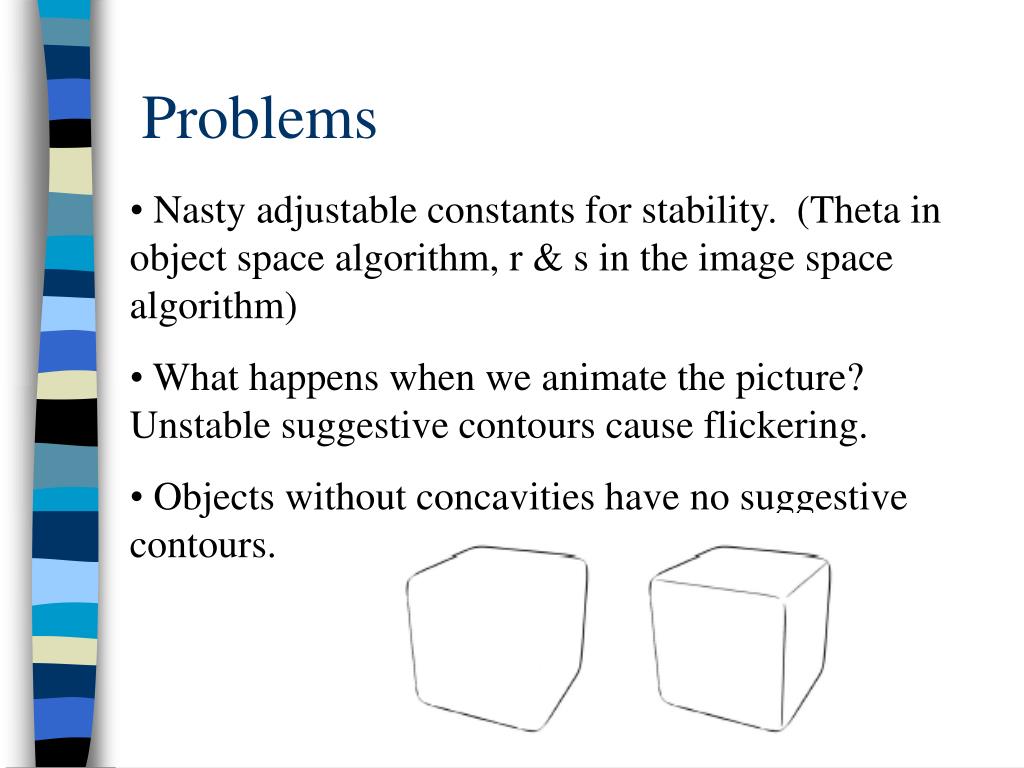 Problems

• Nasty adjustable constants for stability. (Theta in object space algorithm, r & s in the image space algorithm)

• What happens when we animate the picture? Unstable suggestive contours cause flickering.

• Objects without concavities have no suggestive contours.